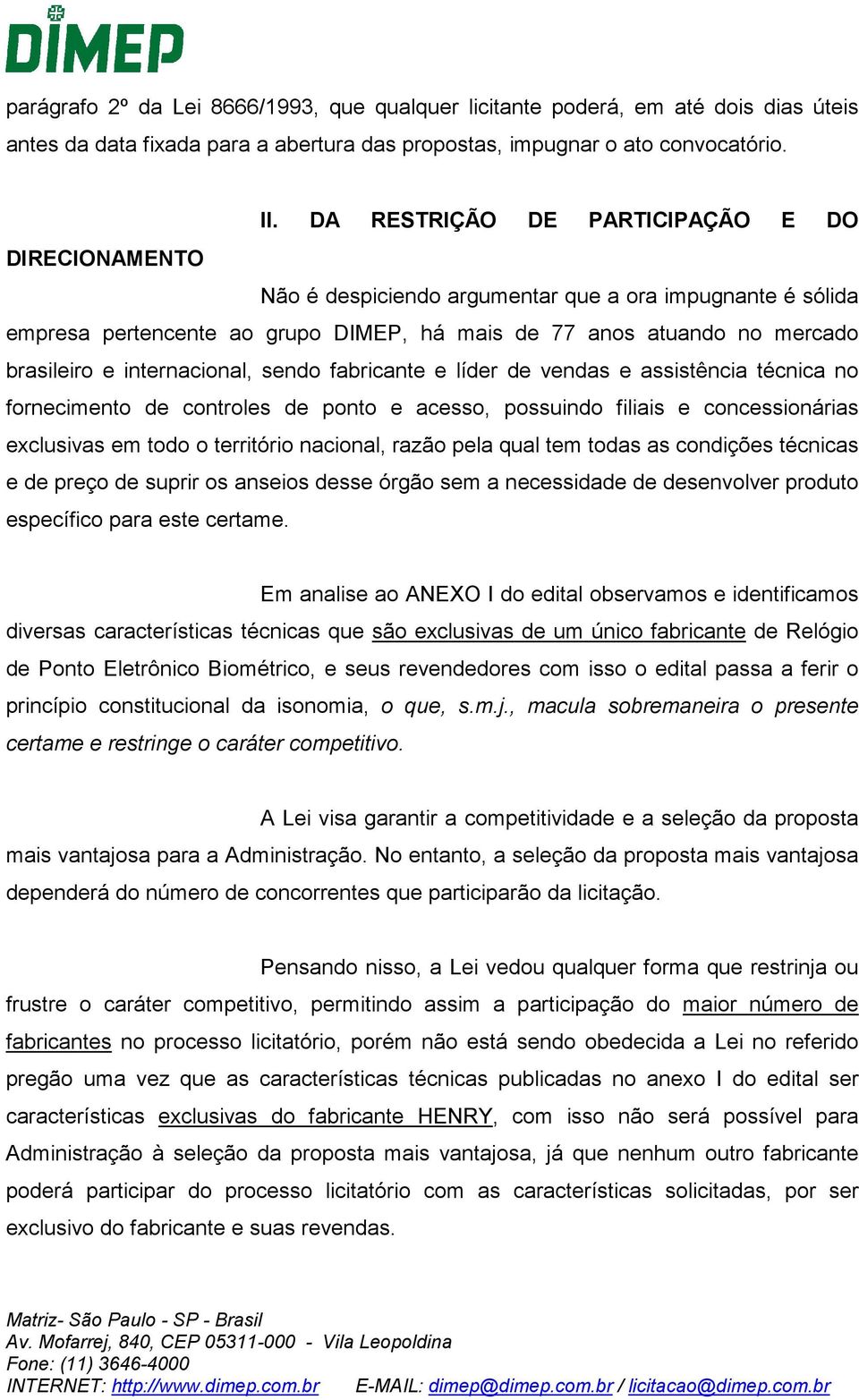 DIMEP

parágrafo 2º da Lei 8666/1993, que qualquer licitante poderá, em até dois dias úteis antes da data fixada para a abertura das propostas, impugnar o ato convocatório.

II. DA RESTRIÇÃO DE PARTICIPAÇÃO E DO DIRECIONAMENTO

Não é despiciendo argumentar que a ora impugnante é sólida empresa pertencente ao grupo DIMEP, há mais de 77 anos atuando no mercado brasileiro e internacional, sendo fabricante e líder de vendas e assistência técnica no fornecimento de controles de ponto e acesso, possuindo filiais e concessionárias exclusivas em todo o território nacional, razão pela qual tem todas as condições técnicas e de preço de suprir os anseios desse órgão sem a necessidade de desenvolver produto específico para este certame.

Em analise ao ANEXO I do edital observamos e identificamos diversas características técnicas que são exclusivas de um único fabricante de Relógio de Ponto Eletrônico Biométrico, e seus revendedores com isso o edital passa a ferir o princípio constitucional da isonomia, o que, s.m.j., macula sobremaneira o presente certame e restringe o caráter competitivo.

A Lei visa garantir a competitividade e a seleção da proposta mais vantajosa para a Administração. No entanto, a seleção da proposta mais vantajosa dependerá do número de concorrentes que participarão da licitação.

Pensando nisso, a Lei vedou qualquer forma que restrinja ou frustre o caráter competitivo, permitindo assim a participação do maior número de fabricantes no processo licitatório, porém não está sendo obedecida a Lei no referido pregão uma vez que as características técnicas publicadas no anexo I do edital ser características exclusivas do fabricante HENRY, com isso não será possível para Administração à seleção da proposta mais vantajosa, já que nenhum outro fabricante poderá participar do processo licitatório com as características solicitadas, por ser exclusivo do fabricante e suas revendas.

Matriz- São Paulo - SP - Brasil
Av. Mofarrej, 840, CEP 05311-000 - Vila Leopoldina
Fone: (11) 3646-4000
INTERNET: http://www.dimep.com.br E-MAIL: dimep@dimep.com.br / licitacao@dimep.com.br